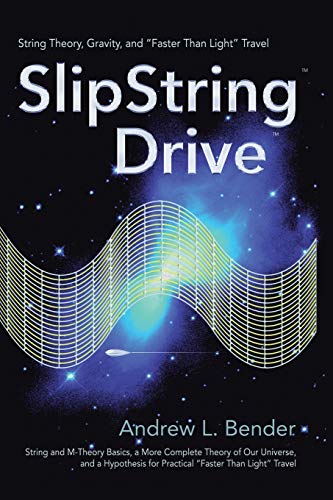 String Theory, Gravity, and "Faster Than Light" Travel

SlipString™ Drive™

Andrew L. Bender

String and M-Theory Basics, a More Complete Theory of Our Universe, and a Hypothesis for Practical "Faster Than Light" Travel